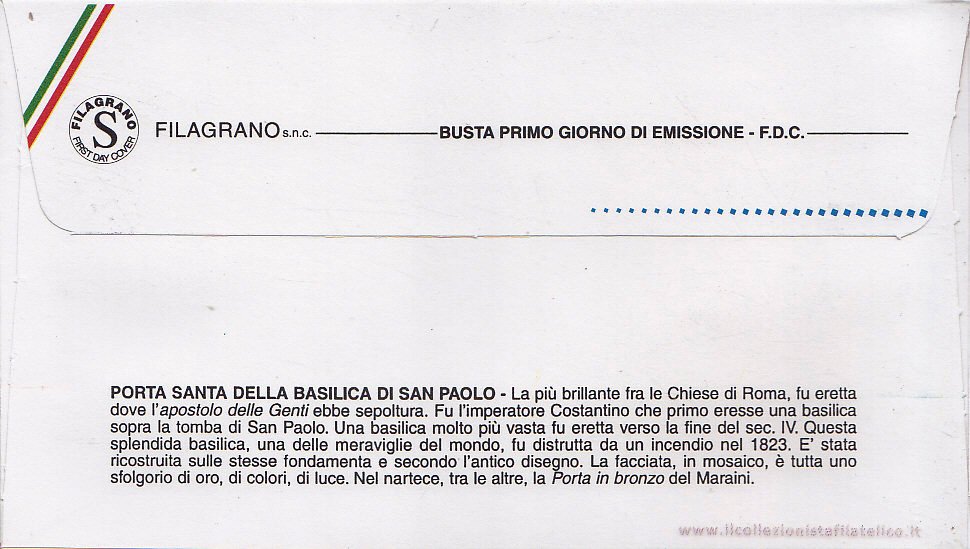 FILAGRANO S FIRST DAY COVER

FILAGRANO s.n.c. BUSTA PRIMO GIORNO DI EMISSIONE - F.D.C.

PORTA SANTA DELLA BASILICA DI SAN PAOLO - La più brillante fra le Chiese di Roma, fu eretta dove l'apostolo delle Genti ebbe sepoltura. Fu l'imperatore Costantino che primo eresse una basilica sopra la tomba di San Paolo. Una basilica molto più vasta fu eretta verso la fine del sec. IV. Questa splendida basilica, una delle meraviglie del mondo, fu distrutta da un incendio nel 1823. E' stata ricostruita sulle stesse fondamenta e secondo l'antico disegno. La facciata, in mosaico, è tutta uno sfolgorio di oro, di colori, di luce. Nel nartece, tra le altre, la Porta in bronzo del Maraini.

www.ilcollezionistafilatelico.it